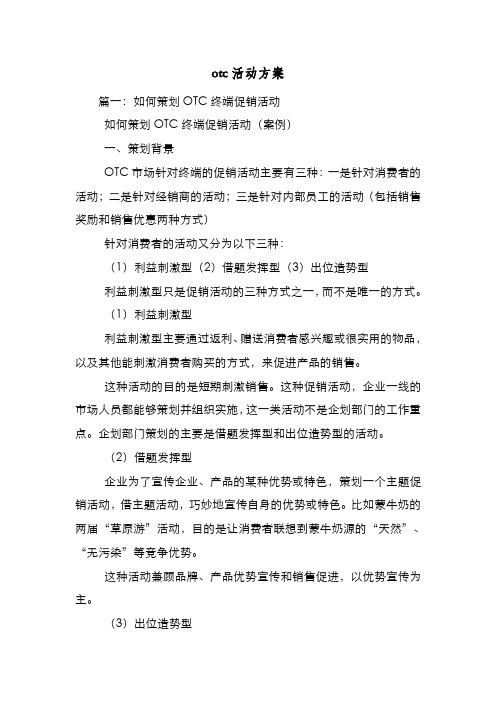 otc 活动方案

篇一：如何策划 OTC 终端促销活动

如何策划 OTC 终端促销活动（案例）

一、策划背景

OTC 市场针对终端的促销活动主要有三种：一是针对消费者的活动；二是针对经销商的活动；三是针对内部员工的活动（包括销售奖励和销售优惠两种方式）

针对消费者的活动又分为以下三种：

（1）利益刺激型（2）借题发挥型（3）出位造势型

利益刺激型只是促销活动的三种方式之一，而不是唯一的方式。

（1）利益刺激型

利益刺激型主要通过返利、赠送消费者感兴趣或很实用的物品，以及其他能刺激消费者购买的方式，来促进产品的销售。

这种活动的目的是短期刺激销售。这种促销活动，企业一线的市场人员都能够策划并组织实施，这一类活动不是企划部门的工作重点。企划部门策划的主要是借题发挥型和出位造势型的活动。

（2）借题发挥型

企业为了宣传企业、产品的某种优势或特色，策划一个主题促销活动，借主题活动，巧妙地宣传自身的优势或特色。比如蒙牛奶的两届“草原游”活动，目的是让消费者联想到蒙牛奶源的“天然”、“无污染”等竞争优势。

这种活动兼顾品牌、产品优势宣传和销售促进，以优势宣传为主。

（3）出位造势型